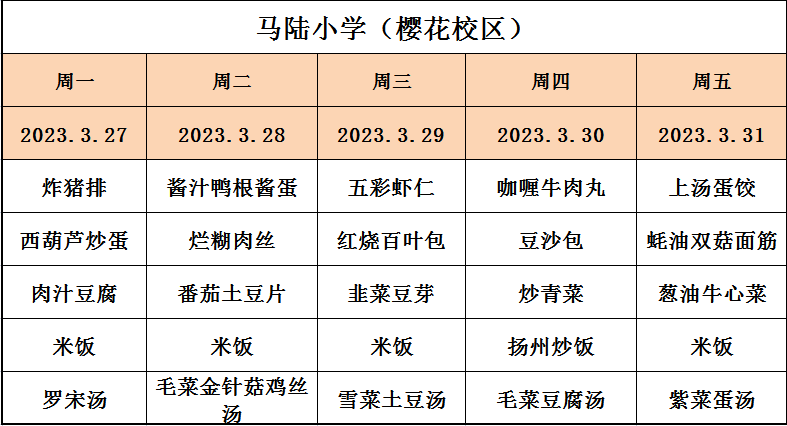 | 马陆小学（樱花校区） | | | | |
|---|---|---|---|---|
| 周一 | 周二 | 周三 | 周四 | 周五 |
| 2023.3.27 | 2023.3.28 | 2023.3.29 | 2023.3.30 | 2023.3.31 |
| 炸猪排 | 酱汁鸭根酱蛋 | 五彩虾仁 | 咖喱牛肉丸 | 上汤蛋饺 |
| 西葫芦炒蛋 | 烂糊肉丝 | 红烧百叶包 | 豆沙包 | 蚝油双菇面筋 |
| 肉汁豆腐 | 番茄土豆片 | 韭菜豆芽 | 炒青菜 | 葱油牛心菜 |
| 米饭 | 米饭 | 米饭 | 扬州炒饭 | 米饭 |
| 罗宋汤 | 毛菜金针菇鸡丝汤 | 雪菜土豆汤 | 毛菜豆腐汤 | 紫菜蛋汤 |